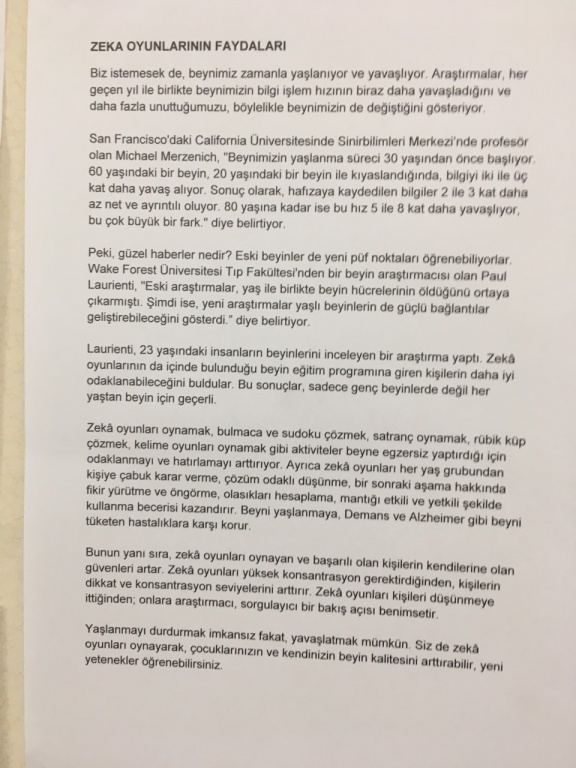 ZEKA OYUNLARININ FAYDALARI

Biz istemesek de, beynimiz zamanla yaşlanıyor ve yavaşlıyor. Araştırmalar, her geçen yıl ile birlikte beynimizin bilgi işlem hızının biraz daha yavaşladığını ve daha fazla unuttuğumuzu, böylelikle beynimizin de değiştiğini gösteriyor.

San Francisco'daki California Üniversitesinde Sinirbilimleri Merkezi'nde profesör olan Michael Merzenich, "Beynimizin yaşlanma süreci 30 yaşından önce başlıyor. 60 yaşındaki bir beyin, 20 yaşındaki bir beyin ile kıyaslandığında, bilgiyi iki ile üç kat daha yavaş alıyor. Sonuç olarak, hafızaya kaydedilen bilgiler 2 ile 3 kat daha az net ve ayrıntılı oluyor. 80 yaşına kadar ise bu hız 5 ile 8 kat daha yavaşlıyor, bu çok büyük bir fark." diye belirtiyor.

Peki, güzel haberler nedir? Eski beyinler de yeni püf noktaları öğrenebiliyorlar. Wake Forest Üniversitesi Tıp Fakültesi'nden bir beyin araştırmacısı olan Paul Laurienti, "Eski araştırmalar, yaş ile birlikte beyin hücrelerinin öldüğünü ortaya çıkarmıştı. Şimdi ise, yeni araştırmalar yaşlı beyinlerin de güçlü bağlantılar geliştirebileceğini gösterdi." diye belirtiyor.

Laurienti, 23 yaşındaki insanların beyinlerini inceleyen bir araştırma yaptı. Zekâ oyunlarının da içinde bulunduğu beyin eğitim programına giren kişilerin daha iyi odaklanabileceğini buldular. Bu sonuçlar, sadece genç beyinlerde değil her yaştan beyin için geçerli.

Zekâ oyunları oynamak, bulmaca ve sudoku çözmek, satranç oynamak, rübik küp çözmek, kelime oyunları oynamak gibi aktiviteler beyne egzersiz yaptırdığı için odaklanmayı ve hatırlamayı arttırıyor. Ayrıca zekâ oyunları her yaş grubundan kişiye çabuk karar verme, çözüm odaklı düşünme, bir sonraki aşama hakkında fikir yürütme ve öngörme, olasıkları hesaplama, mantığı etkili ve yetkili şekilde kullanma becerisi kazandırır. Beyni yaşlanmaya, Demans ve Alzheimer gibi beyni tüketen hastalıklara karşı korur.

Bunun yanı sıra, zekâ oyunları oynayan ve başarılı olan kişilerin kendilerine olan güvenleri artar. Zekâ oyunları yüksek konsantrasyon gerektirdiğinden, kişilerin dikkat ve konsantrasyon seviyelerini arttırır. Zekâ oyunları kişileri düşünmeye ittiğinden; onlara araştırmacı, sorgulayıcı bir bakış açısı benimsetir.

Yaşlanmayı durdurmak imkansız fakat, yavaşlatmak mümkün. Siz de zekâ oyunları oynayarak, çocuklarınızın ve kendinizin beyin kalitesini arttırabilir, yeni yetenekler öğrenebilirsiniz.